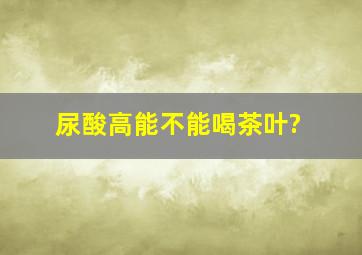 尿酸高能不能喝茶叶?